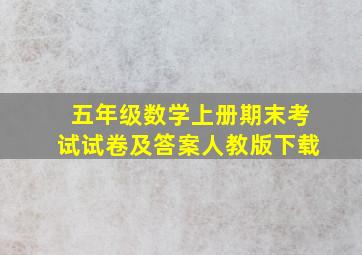 五年级数学上册期末考试试卷及答案人教版下载